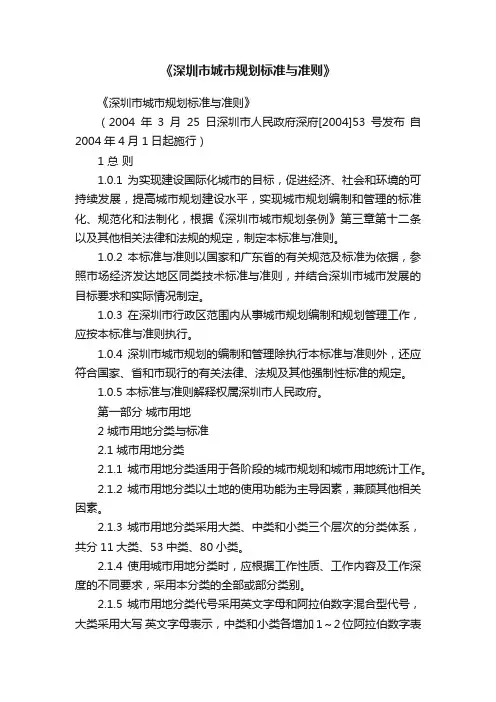 《深圳市城市规划标准与准则》

《深圳市城市规划标准与准则》

（2004 年 3 月 25 日深圳市人民政府深府[2004]53 号发布 自 2004 年 4 月 1 日起施行）

1 总 则

1.0.1 为实现建设国际化城市的目标，促进经济、社会和环境的可持续发展，提高城市规划建设水平，实现城市规划编制和管理的标准化、规范化和法制化，根据《深圳市城市规划条例》第三章第十二条以及其他相关法律和法规的规定，制定本标准与准则。

1.0.2 本标准与准则以国家和广东省的有关规范及标准为依据，参照市场经济发达地区同类技术标准与准则，并结合深圳市城市发展的目标要求和实际情况制定。

1.0.3 在深圳市行政区范围内从事城市规划编制和规划管理工作，应按本标准与准则执行。

1.0.4 深圳市城市规划的编制和管理除执行本标准与准则外，还应符合国家、省和市现行的有关法律、法规及其他强制性标准的规定。

1.0.5 本标准与准则解释权属深圳市人民政府。

第一部分 城市用地

2 城市用地分类与标准

2.1 城市用地分类

2.1.1 城市用地分类适用于各阶段的城市规划和城市用地统计工作。

2.1.2 城市用地分类以土地的使用功能为主导因素，兼顾其他相关因素。

2.1.3 城市用地分类采用大类、中类和小类三个层次的分类体系，共分 11 大类、53 中类、80 小类。

2.1.4 使用城市用地分类时，应根据工作性质、工作内容及工作深度的不同要求，采用本分类的全部或部分类别。

2.1.5 城市用地分类代号采用英文字母和阿拉伯数字混合型代号，大类采用大写 英文字母表示，中类和小类各增加 1～2 位阿拉伯数字表